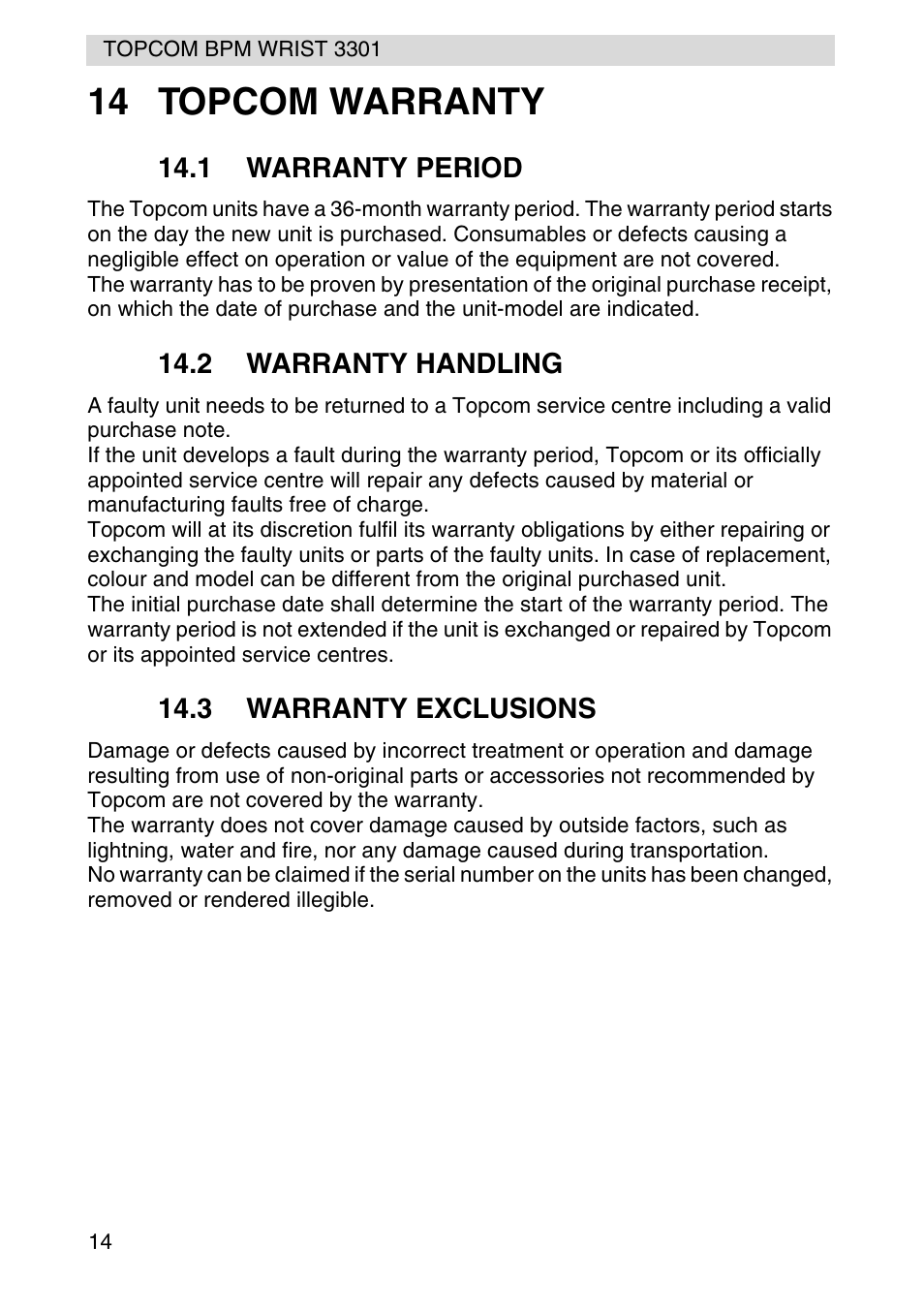 TOPCOM BPM WRIST 3301

14 TOPCOM WARRANTY

14.1 WARRANTY PERIOD

The Topcom units have a 36-month warranty period. The warranty period starts on the day the new unit is purchased. Consumables or defects causing a negligible effect on operation or value of the equipment are not covered.
The warranty has to be proven by presentation of the original purchase receipt, on which the date of purchase and the unit-model are indicated.

14.2 WARRANTY HANDLING

A faulty unit needs to be returned to a Topcom service centre including a valid purchase note.
If the unit develops a fault during the warranty period, Topcom or its officially appointed service centre will repair any defects caused by material or manufacturing faults free of charge.
Topcom will at its discretion fulfil its warranty obligations by either repairing or exchanging the faulty units or parts of the faulty units. In case of replacement, colour and model can be different from the original purchased unit.
The initial purchase date shall determine the start of the warranty period. The warranty period is not extended if the unit is exchanged or repaired by Topcom or its appointed service centres.

14.3 WARRANTY EXCLUSIONS

Damage or defects caused by incorrect treatment or operation and damage resulting from use of non-original parts or accessories not recommended by Topcom are not covered by the warranty.
The warranty does not cover damage caused by outside factors, such as lightning, water and fire, nor any damage caused during transportation.
No warranty can be claimed if the serial number on the units has been changed, removed or rendered illegible.

14